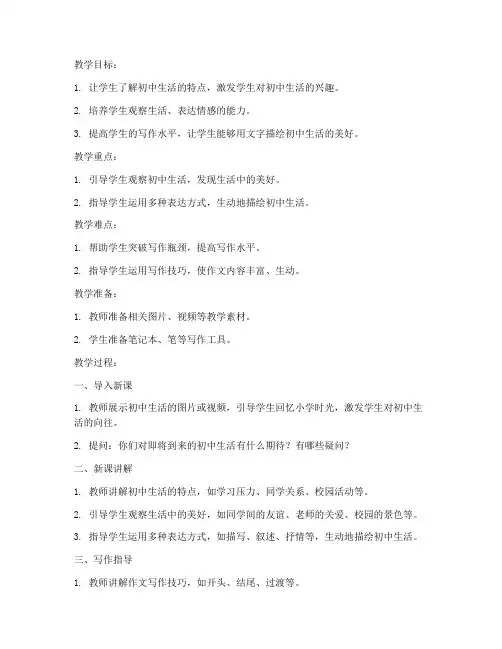 教学目标：

1. 让学生了解初中生活的特点，激发学生对初中生活的兴趣。

2. 培养学生观察生活、表达情感的能力。

3. 提高学生的写作水平，让学生能够用文字描绘初中生活的美好。

教学重点：

1. 引导学生观察初中生活，发现生活中的美好。

2. 指导学生运用多种表达方式，生动地描绘初中生活。

教学难点：

1. 帮助学生突破写作瓶颈，提高写作水平。

2. 指导学生运用写作技巧，使作文内容丰富、生动。

教学准备：

1. 教师准备相关图片、视频等教学素材。

2. 学生准备笔记本、笔等写作工具。

教学过程：

一、导入新课

1. 教师展示初中生活的图片或视频，引导学生回忆小学时光，激发学生对初中生活的向往。

2. 提问：你们对即将到来的初中生活有什么期待？有哪些疑问？

二、新课讲解

1. 教师讲解初中生活的特点，如学习压力、同学关系、校园活动等。

2. 引导学生观察生活中的美好，如同学间的友谊、老师的关爱、校园的景色等。

3. 指导学生运用多种表达方式，如描写、叙述、抒情等，生动地描绘初中生活。

三、写作指导

1. 教师讲解作文写作技巧，如开头、结尾、过渡等。